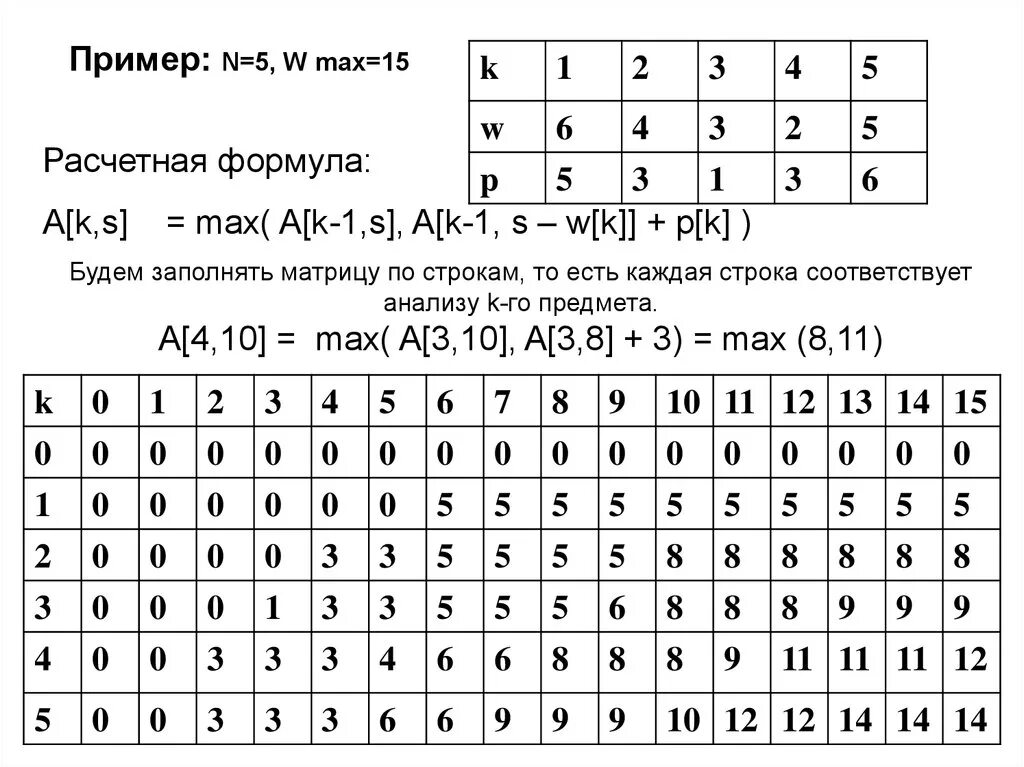 Пример: N=5, W max=15

| k | 1 | 2 | 3 | 4 | 5 |
|---|---|---|---|---|---|
| w | 6 | 4 | 3 | 2 | 5 |
| p | 5 | 3 | 1 | 3 | 6 |

Расчетная формула:

A[k,s] = max( A[k-1,s], A[k-1, s – w[k]] + p[k] )

Будем заполнять матрицу по строкам, то есть каждая строка соответствует анализу k-го предмета.

A[4,10] = max( A[3,10], A[3,8] + 3) = max (8,11)

| k | 0 | 1 | 2 | 3 | 4 | 5 | 6 | 7 | 8 | 9 | 10 | 11 | 12 | 13 | 14 | 15 |
|---|---|---|---|---|---|---|---|---|---|---|---|---|---|---|---|---|
| 0 | 0 | 0 | 0 | 0 | 0 | 0 | 0 | 0 | 0 | 0 | 0 | 0 | 0 | 0 | 0 | 0 |
| 1 | 0 | 0 | 0 | 0 | 0 | 0 | 5 | 5 | 5 | 5 | 5 | 5 | 5 | 5 | 5 | 5 |
| 2 | 0 | 0 | 0 | 0 | 3 | 3 | 5 | 5 | 5 | 5 | 8 | 8 | 8 | 8 | 8 | 8 |
| 3 | 0 | 0 | 0 | 1 | 3 | 3 | 5 | 5 | 5 | 6 | 8 | 8 | 8 | 9 | 9 | 9 |
| 4 | 0 | 0 | 3 | 3 | 3 | 4 | 6 | 6 | 8 | 8 | 8 | 9 | 11 | 11 | 11 | 12 |
| 5 | 0 | 0 | 3 | 3 | 3 | 6 | 6 | 9 | 9 | 9 | 10 | 12 | 12 | 14 | 14 | 14 |